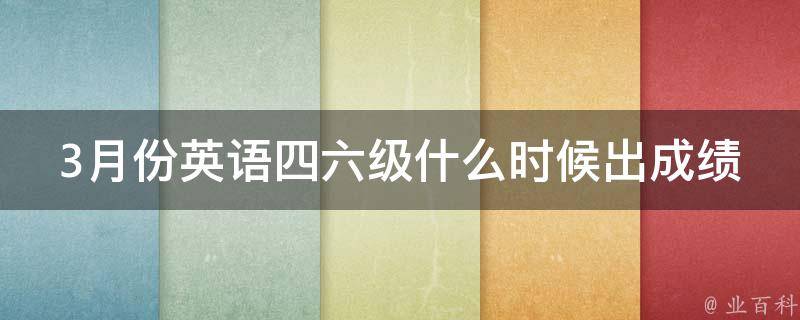 3月份英语四六级什么时候出成绩

@ 业百科